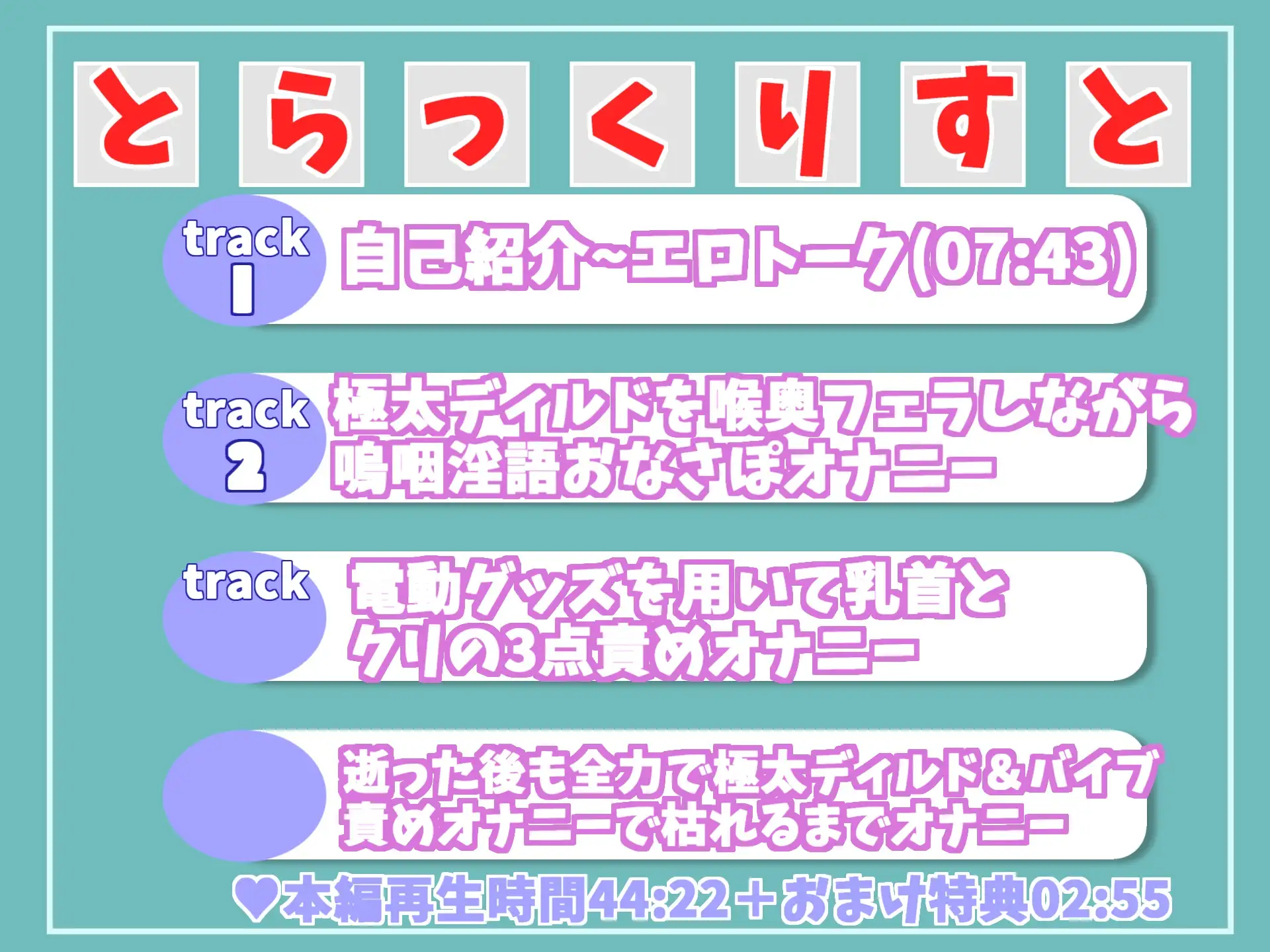 とらっくりすと

track 1 自己紹介~エロトーク(07:43)

track 2 極太ディルドを喉奥フェラしながら嗚咽淫語おなさぽオナニー

track 電動グッズを用いて乳首とクリの3点責めオナニー

逝った後も全力で極太ディルド&バイブ責めオナニーで枯れるまでオナニー

♥本編再生時間44:22+おまけ特典02:55